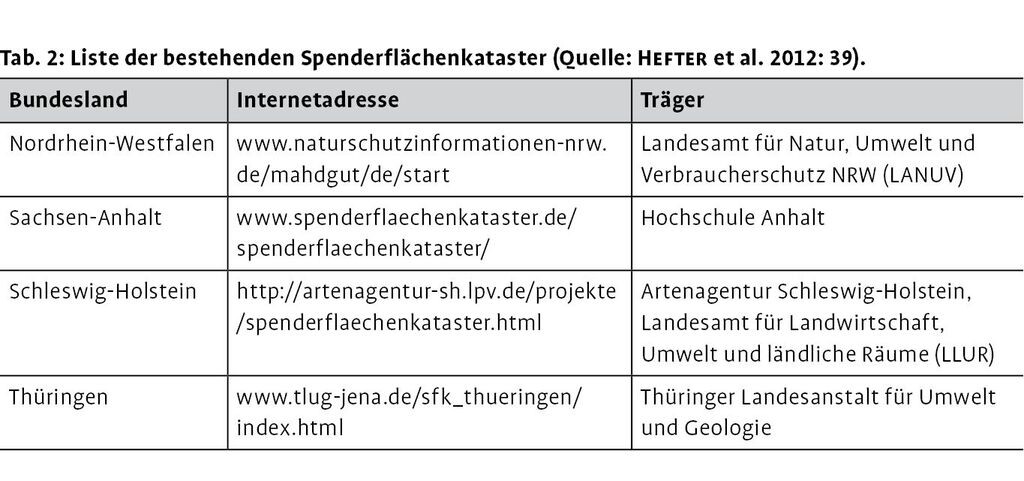 Tab. 2: Liste der bestehenden Spenderflächenkataster (Quelle: HEFTER et al. 2012: 39).

| Bundesland | Internetadresse | Träger |
|---|---|---|
| Nordrhein-Westfalen | www.naturschutzinformationen-nrw.de/mahdgut/de/start | Landesamt für Natur, Umwelt und Verbraucherschutz NRW (LANUV) |
| Sachsen-Anhalt | www.spenderflaechenkataster.de/spenderflaechenkataster/ | Hochschule Anhalt |
| Schleswig-Holstein | http://artenagentur-sh.lpv.de/projekte/spenderflaechenkataster.html | Artenagentur Schleswig-Holstein, Landesamt für Landwirtschaft, Umwelt und ländliche Räume (LLUR) |
| Thüringen | www.tlug-jena.de/sfk_thueringen/index.html | Thüringer Landesanstalt für Umwelt und Geologie |